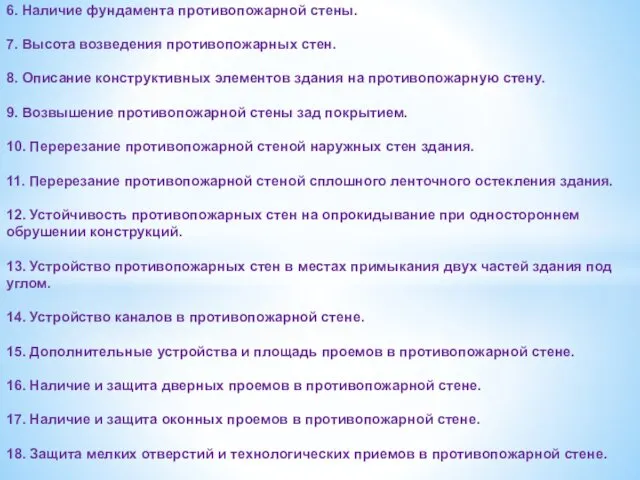 6. Наличие фундамента противопожарной стены.

7. Высота возведения противопожарных стен.

8. Описание конструктивных элементов здания на противопожарную стену.

9. Возвышение противопожарной стены зад покрытием.

10. Перерезание противопожарной стеной наружных стен здания.

11. Перерезание противопожарной стеной сплошного ленточного остекления здания.

12. Устойчивость противопожарных стен на опрокидывание при одностороннем обрушении конструкций.

13. Устройство противопожарных стен в местах примыкания двух частей здания под углом.

14. Устройство каналов в противопожарной стене.

15. Дополнительные устройства и площадь проемов в противопожарной стене.

16. Наличие и защита дверных проемов в противопожарной стене.

17. Наличие и защита оконных проемов в противопожарной стене.

18. Защита мелких отверстий и технологических приемов в противопожарной стене.